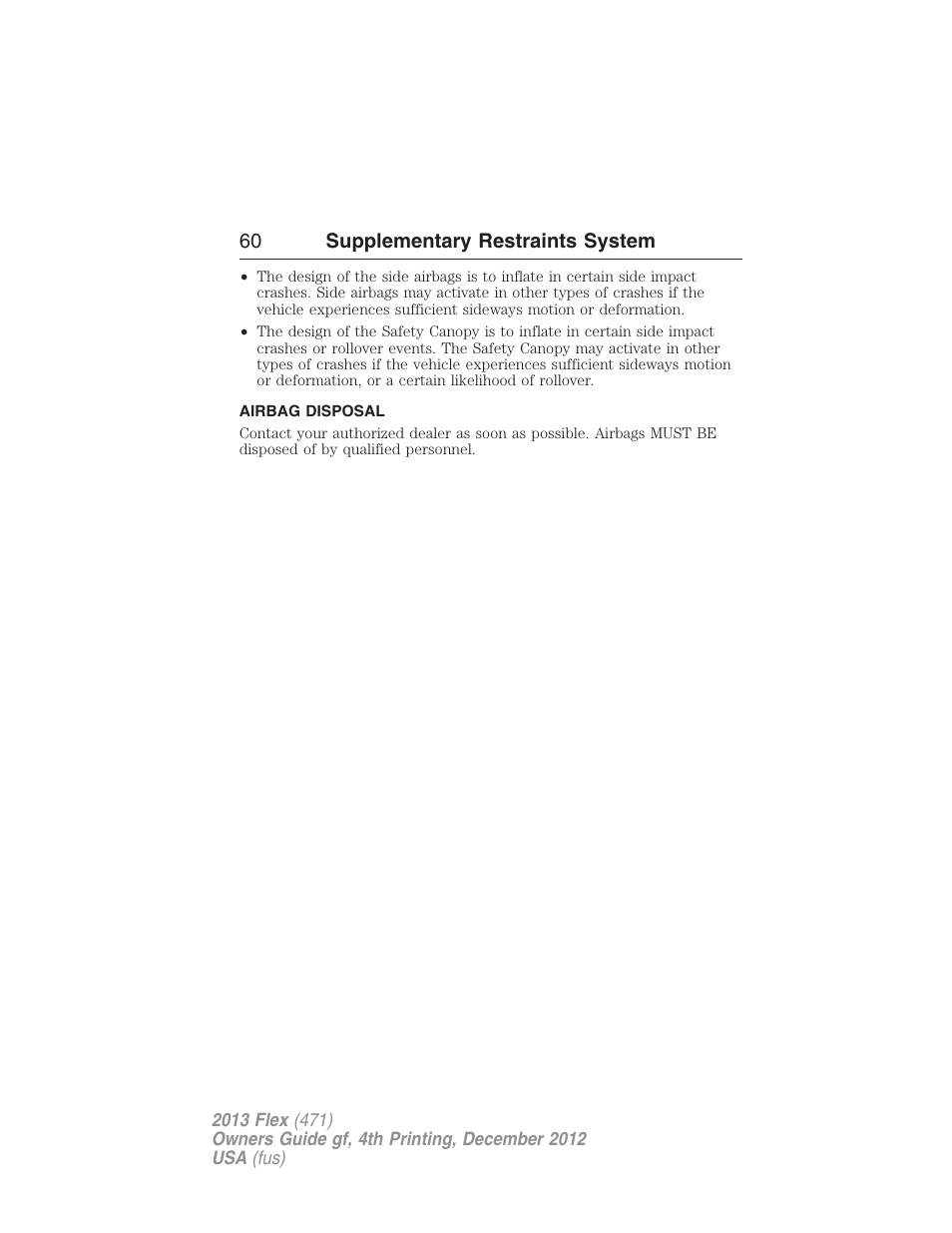 60 Supplementary Restraints System

• The design of the side airbags is to inflate in certain side impact crashes. Side airbags may activate in other types of crashes if the vehicle experiences sufficient sideways motion or deformation.

• The design of the Safety Canopy is to inflate in certain side impact crashes or rollover events. The Safety Canopy may activate in other types of crashes if the vehicle experiences sufficient sideways motion or deformation, or a certain likelihood of rollover.

AIRBAG DISPOSAL

Contact your authorized dealer as soon as possible. Airbags MUST BE disposed of by qualified personnel.

2013 Flex (471)
Owners Guide gf, 4th Printing, December 2012
USA (fus)